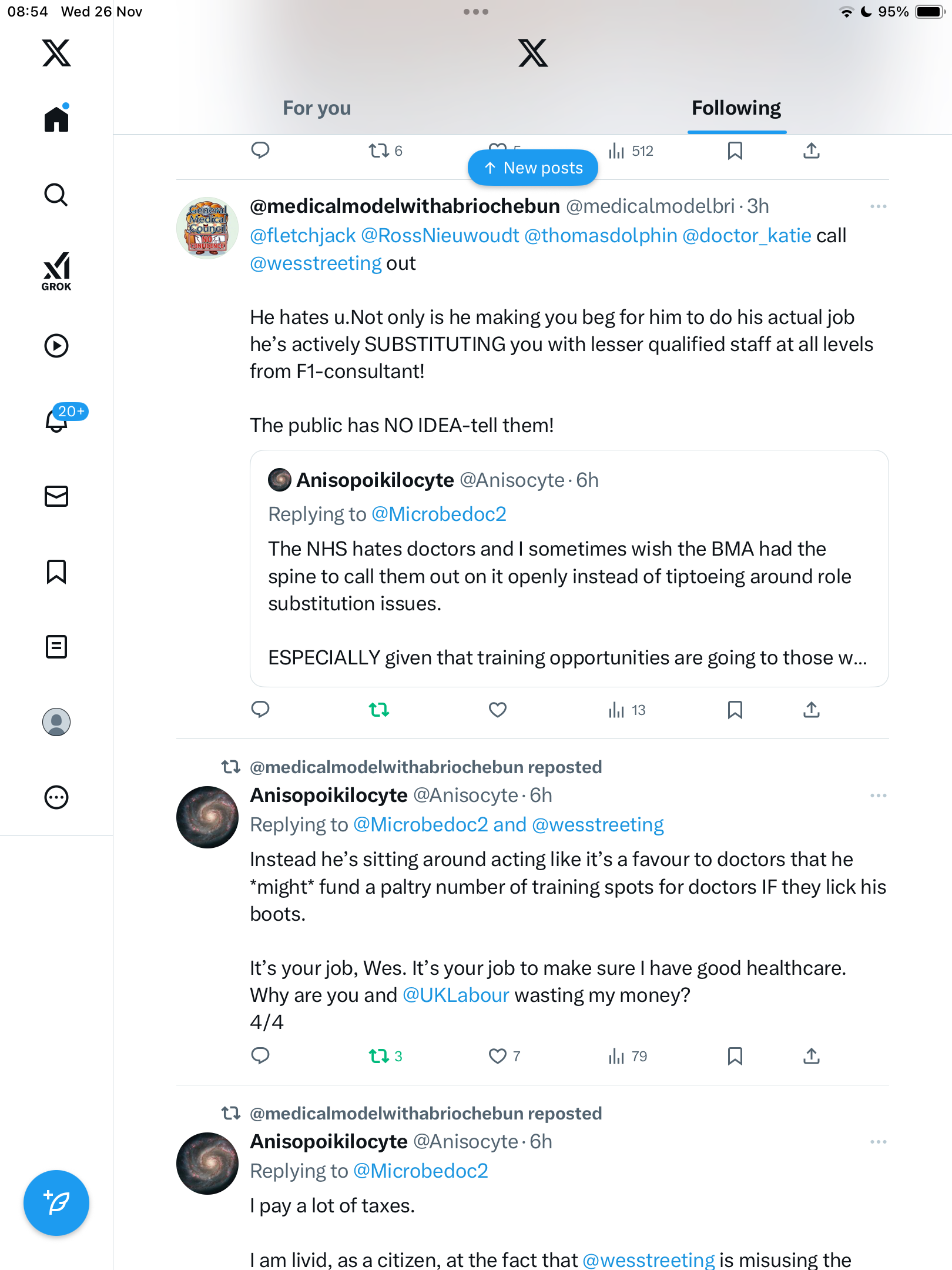 08:54 Wed 26 Nov

95%

GROK

20+

For you

Following

6

512

New posts

@medicalmodelwithabriochebun @medicalmodelbri · 3h

@fletchjack @RossNieuwoudt @thomasdolphin @doctor_katie call @wesstreeting out

He hates u.Not only is he making you beg for him to do his actual job he's actively SUBSTITUTING you with lesser qualified staff at all levels from F1-consultant!

The public has NO IDEA-tell them!

Anisopoikilocyte @Anisocyte · 6h

Replying to @Microbedoc2

The NHS hates doctors and I sometimes wish the BMA had the spine to call them out on it openly instead of tiptoeing around role substitution issues.

ESPECIALLY given that training opportunities are going to those w...

13

@medicalmodelwithabriochebun reposted

Anisopoikilocyte @Anisocyte · 6h

Replying to @Microbedoc2 and @wesstreeting

Instead he's sitting around acting like it's a favour to doctors that he *might* fund a paltry number of training spots for doctors IF they lick his boots.

It's your job, Wes. It's your job to make sure I have good healthcare. Why are you and @UKLabour wasting my money?
4/4

3

7

79

@medicalmodelwithabriochebun reposted

Anisopoikilocyte @Anisocyte · 6h

Replying to @Microbedoc2

I pay a lot of taxes.

I am livid, as a citizen, at the fact that @wesstreeting is misusing the